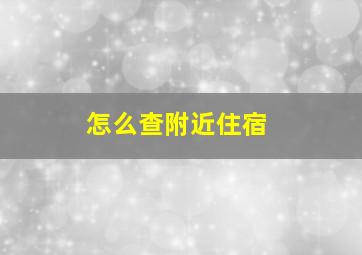 怎么查附近住宿